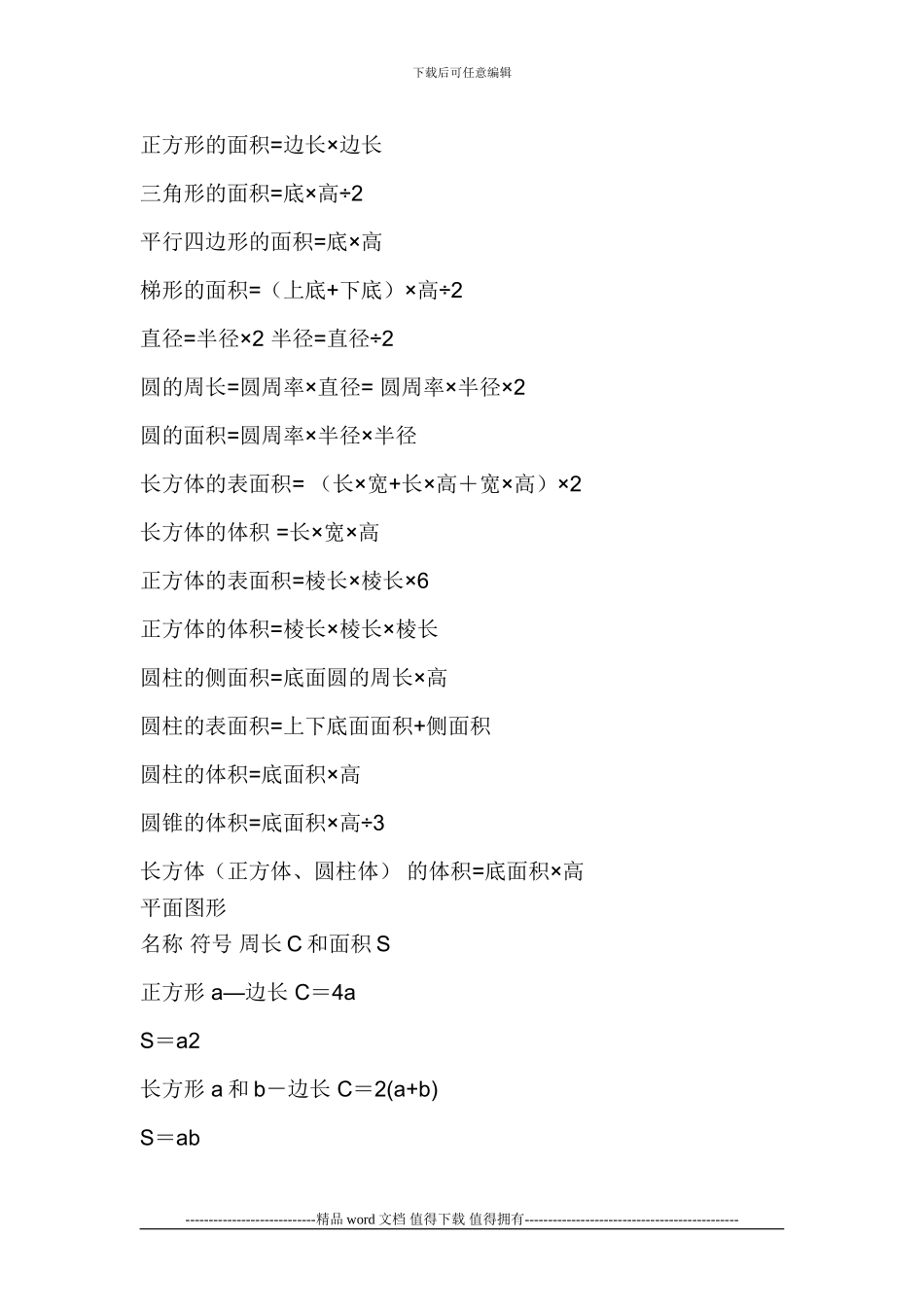 下载后可任意编辑

正方形的面积=边长×边长

三角形的面积=底×高÷2

平行四边形的面积=底×高

梯形的面积=（上底+下底）×高÷2

直径=半径×2 半径=直径÷2

圆的周长=圆周率×直径= 圆周率×半径×2

圆的面积=圆周率×半径×半径

长方体的表面积= （长×宽+长×高＋宽×高）×2

长方体的体积 =长×宽×高

正方体的表面积=棱长×棱长×6

正方体的体积=棱长×棱长×棱长

圆柱的侧面积=底面圆的周长×高

圆柱的表面积=上下底面面积+侧面积

圆柱的体积=底面积×高

圆锥的体积=底面积×高÷3

长方体（正方体、圆柱体） 的体积=底面积×高
平面图形
名称 符号 周长 C 和面积 S

正方形 a—边长 C＝4a

S＝a2

长方形 a 和 b－边长 C＝2(a+b)

S＝ab

----------------------------精品 word 文档 值得下载 值得拥有----------------------------------------------